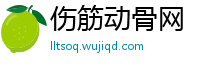 伤筋动骨网
lltsoq.wujiqd.com